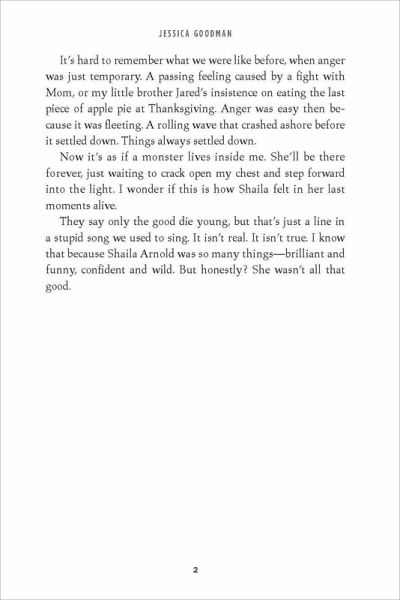 JESSICA GOODMAN

It's hard to remember what we were like before, when anger was just temporary. A passing feeling caused by a fight with Mom, or my little brother Jared's insistence on eating the last piece of apple pie at Thanksgiving. Anger was easy then because it was fleeting. A rolling wave that crashed ashore before it settled down. Things always settled down.

Now it's as if a monster lives inside me. She'll be there forever, just waiting to crack open my chest and step forward into the light. I wonder if this is how Shaila felt in her last moments alive.

They say only the good die young, but that's just a line in a stupid song we used to sing. It isn't real. It isn't true. I know that because Shaila Arnold was so many things—brilliant and funny, confident and wild. But honestly? She wasn't all that good.

2